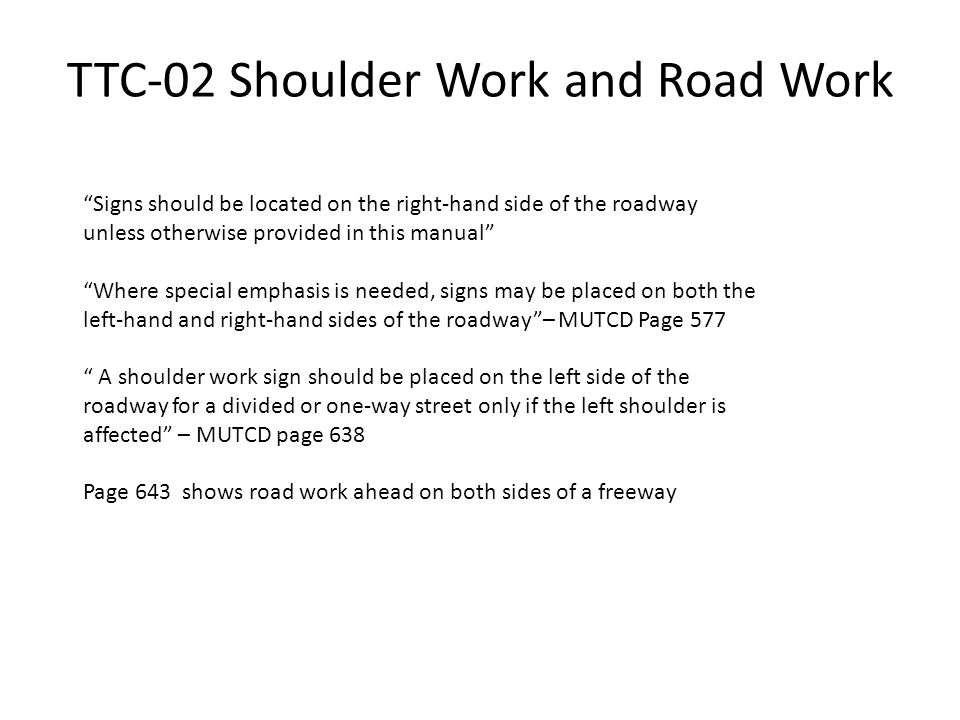 TTC-02 Shoulder Work and Road Work

“Signs should be located on the right-hand side of the roadway unless otherwise provided in this manual”

“Where special emphasis is needed, signs may be placed on both the left-hand and right-hand sides of the roadway”– MUTCD Page 577

“ A shoulder work sign should be placed on the left side of the roadway for a divided or one-way street only if the left shoulder is affected” – MUTCD page 638

Page 643 shows road work ahead on both sides of a freeway